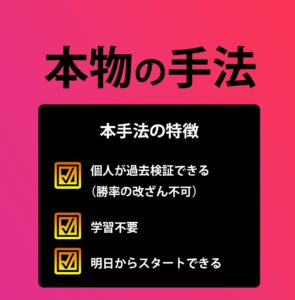 本物の手法

本手法の特徴

☑ 個人が過去検証できる
（勝率の改ざん不可）

☑ 学習不要

☑ 明日からスタートできる